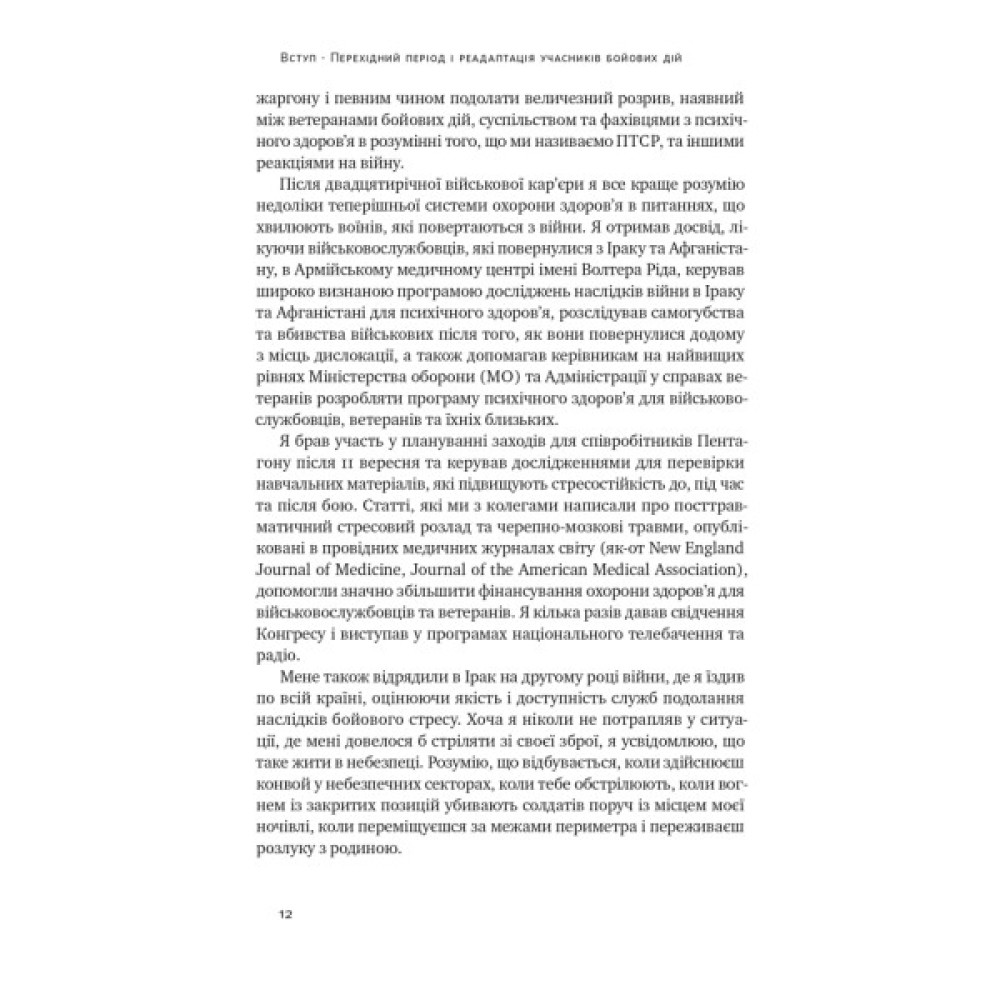 Вступ · Перехідний період і реадаптація учасників бойових дій

жаргону і певним чином подолати величезний розрив, наявний між ветеранами бойових дій, суспільством та фахівцями з психічного здоров'я в розумінні того, що ми називаємо ПТСР, та іншими реакціями на війну.

Після двадцятирічної військової кар'єри я все краще розумію недоліки теперішньої системи охорони здоров'я в питаннях, що хвилюють воїнів, які повертаються з війни. Я отримав досвід, лікуючи військовослужбовців, які повернулися з Іраку та Афганістану, в Армійському медичному центрі імені Волтера Ріда, керував широко визнаною програмою досліджень наслідків війни в Іраку та Афганістані для психічного здоров'я, розслідував самогубства та вбивства військових після того, як вони повернулися додому з місць дислокації, а також допомагав керівникам на найвищих рівнях Міністерства оборони (МО) та Адміністрації у справах ветеранів розробляти програму психічного здоров'я для військовослужбовців, ветеранів та їхніх близьких.

Я брав участь у плануванні заходів для співробітників Пентагону після 11 вересня та керував дослідженнями для перевірки навчальних матеріалів, які підвищують стресостійкість до, під час та після бою. Статті, які ми з колегами написали про посттравматичний стресовий розлад та черепно-мозкові травми, опубліковані в провідних медичних журналах світу (як-от New England Journal of Medicine, Journal of the American Medical Association), допомогли значно збільшити фінансування охорони здоров'я для військовослужбовців та ветеранів. Я кілька разів давав свідчення Конгресу і виступав у програмах національного телебачення та радіо.

Мене також відрядили в Ірак на другому році війни, де я їздив по всій країні, оцінюючи якість і доступність служб подолання наслідків бойового стресу. Хоча я ніколи не потрапляв у ситуації, де мені довелося б стріляти зі своєї зброї, я усвідомлюю, що таке жити в небезпеці. Розумію, що відбувається, коли здійснюєш конвой у небезпечних секторах, коли тебе обстрілюють, коли вогнем із закритих позицій убивають солдатів поруч із місцем моєї ночівлі, коли переміщуєшся за межами периметра і переживаєш розлуку з родиною.

12